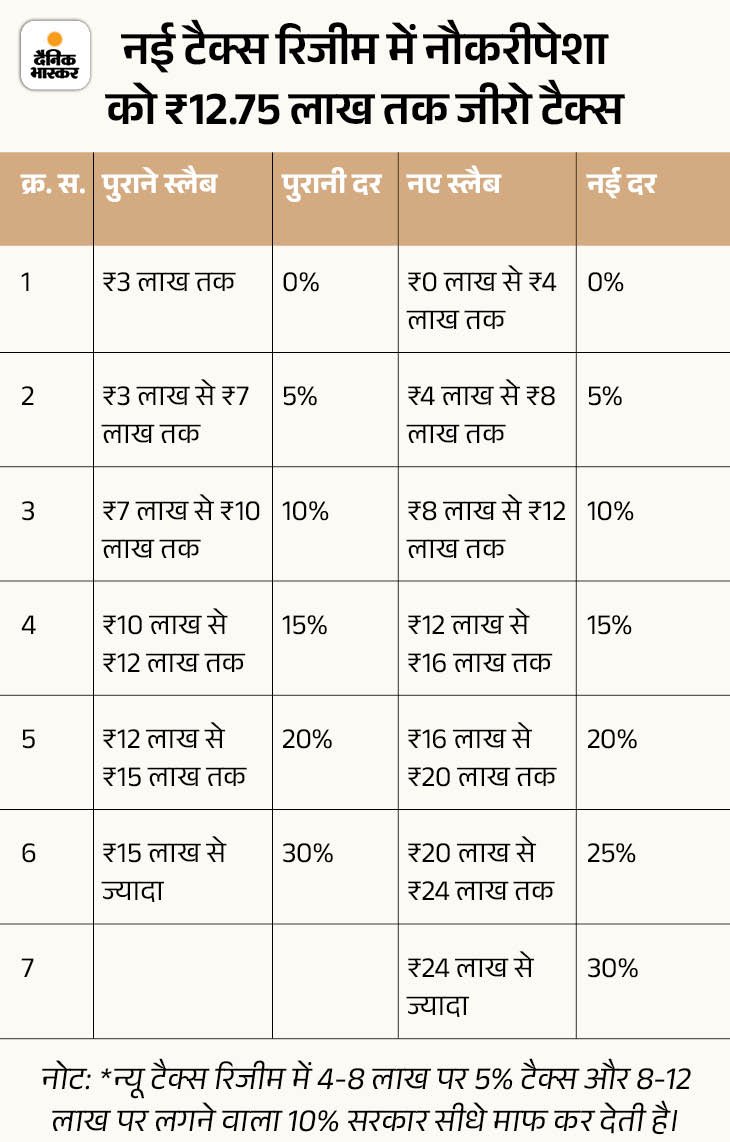 दैनिक भास्कर

नई टैक्स रिजीम में नौकरीपेशा को ₹12.75 लाख तक जीरो टैक्स

| क्र. स. | पुराने स्लैब | पुरानी दर | नए स्लैब | नई दर |
|---|---|---|---|---|
| 1 | ₹3 लाख तक | 0% | ₹0 लाख से ₹4 लाख तक | 0% |
| 2 | ₹3 लाख से ₹7 लाख तक | 5% | ₹4 लाख से ₹8 लाख तक | 5% |
| 3 | ₹7 लाख से ₹10 लाख तक | 10% | ₹8 लाख से ₹12 लाख तक | 10% |
| 4 | ₹10 लाख से ₹12 लाख तक | 15% | ₹12 लाख से ₹16 लाख तक | 15% |
| 5 | ₹12 लाख से ₹15 लाख तक | 20% | ₹16 लाख से ₹20 लाख तक | 20% |
| 6 | ₹15 लाख से ज्यादा | 30% | ₹20 लाख से ₹24 लाख तक | 25% |
| 7 | | | ₹24 लाख से ज्यादा | 30% |

नोट: *न्यू टैक्स रिजीम में 4-8 लाख पर 5% टैक्स और 8-12 लाख पर लगने वाला 10% सरकार सीधे माफ कर देती है।